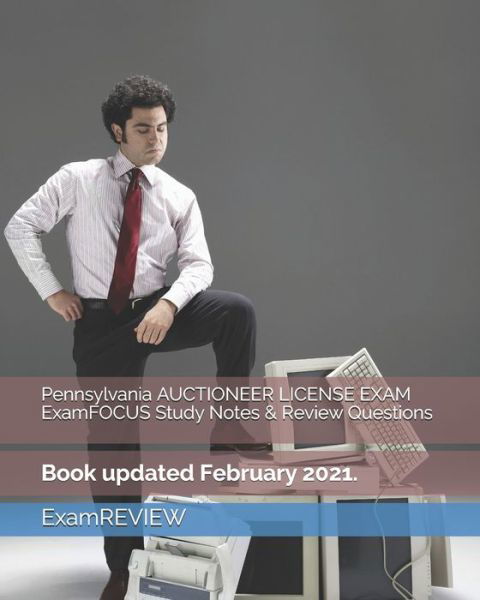 Pennsylvania AUCTIONEER LICENSE EXAM ExamFOCUS Study Notes & Review Questions

Book updated February 2021.

ExamREVIEW